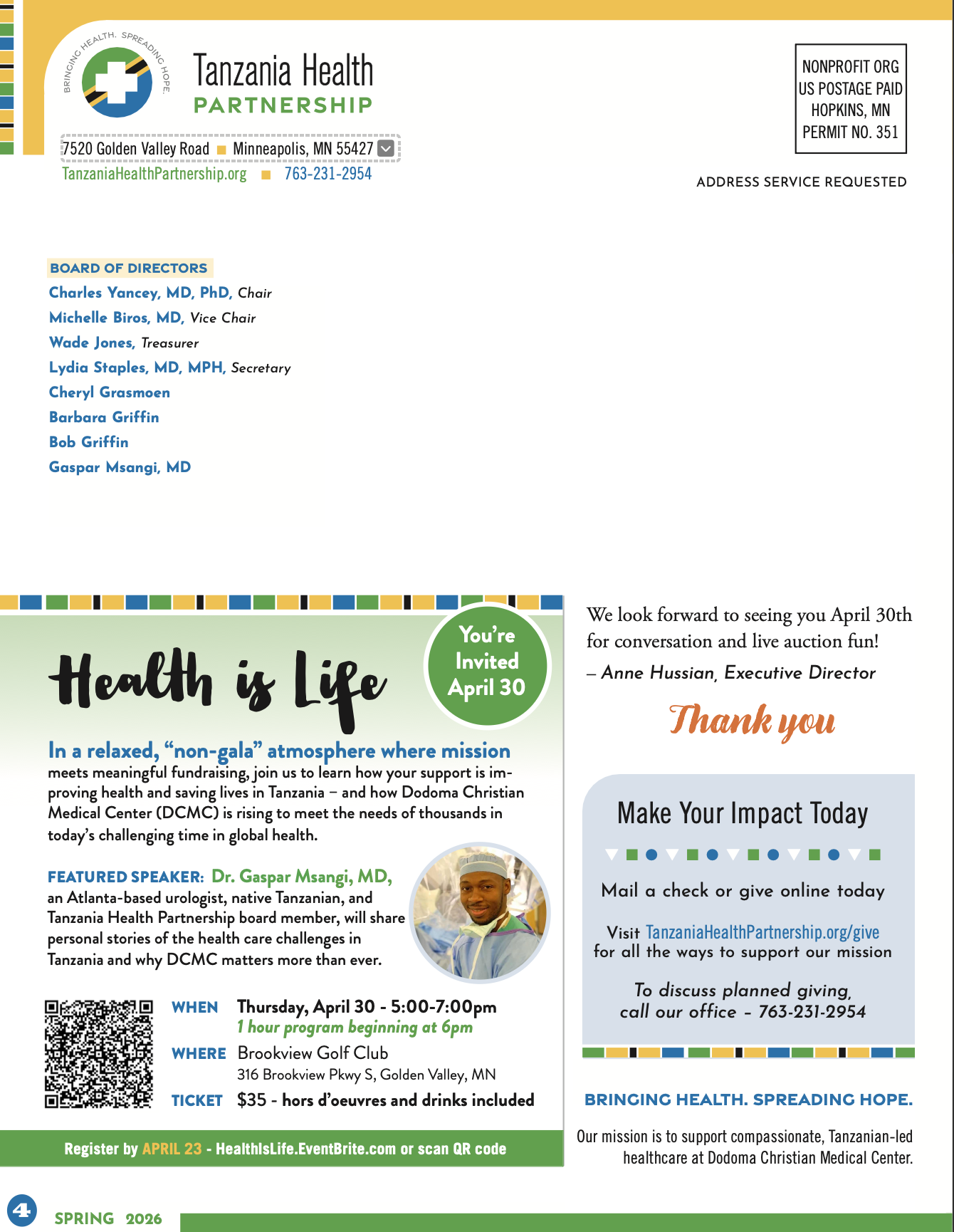 BRINGING HEALTH. SPREADING HOPE.

Tanzania Health
PARTNERSHIP

7520 Golden Valley Road ■ Minneapolis, MN 55427
TanzaniaHealthPartnership.org ■ 763-231-2954

NONPROFIT ORG
US POSTAGE PAID
HOPKINS, MN
PERMIT NO. 351

ADDRESS SERVICE REQUESTED

BOARD OF DIRECTORS
Charles Yancey, MD, PhD, Chair
Michelle Biros, MD, Vice Chair
Wade Jones, Treasurer
Lydia Staples, MD, MPH, Secretary
Cheryl Grasmoen
Barbara Griffin
Bob Griffin
Gaspar Msangi, MD

Health is Life

You're Invited April 30

In a relaxed, "non-gala" atmosphere where mission meets meaningful fundraising, join us to learn how your support is improving health and saving lives in Tanzania – and how Dodoma Christian Medical Center (DCMC) is rising to meet the needs of thousands in today's challenging time in global health.

FEATURED SPEAKER: Dr. Gaspar Msangi, MD, an Atlanta-based urologist, native Tanzanian, and Tanzania Health Partnership board member, will share personal stories of the health care challenges in Tanzania and why DCMC matters more than ever.

WHEN Thursday, April 30 - 5:00-7:00pm
1 hour program beginning at 6pm
WHERE Brookview Golf Club
316 Brookview Pkwy S, Golden Valley, MN
TICKET $35 - hors d'oeuvres and drinks included

Register by APRIL 23 - HealthIsLife.EventBrite.com or scan QR code

We look forward to seeing you April 30th for conversation and live auction fun!
– Anne Hussian, Executive Director

Thank you

Make Your Impact Today

Mail a check or give online today

Visit TanzaniaHealthPartnership.org/give for all the ways to support our mission

To discuss planned giving, call our office – 763-231-2954

BRINGING HEALTH. SPREADING HOPE.

Our mission is to support compassionate, Tanzanian-led healthcare at Dodoma Christian Medical Center.

4 SPRING 2026